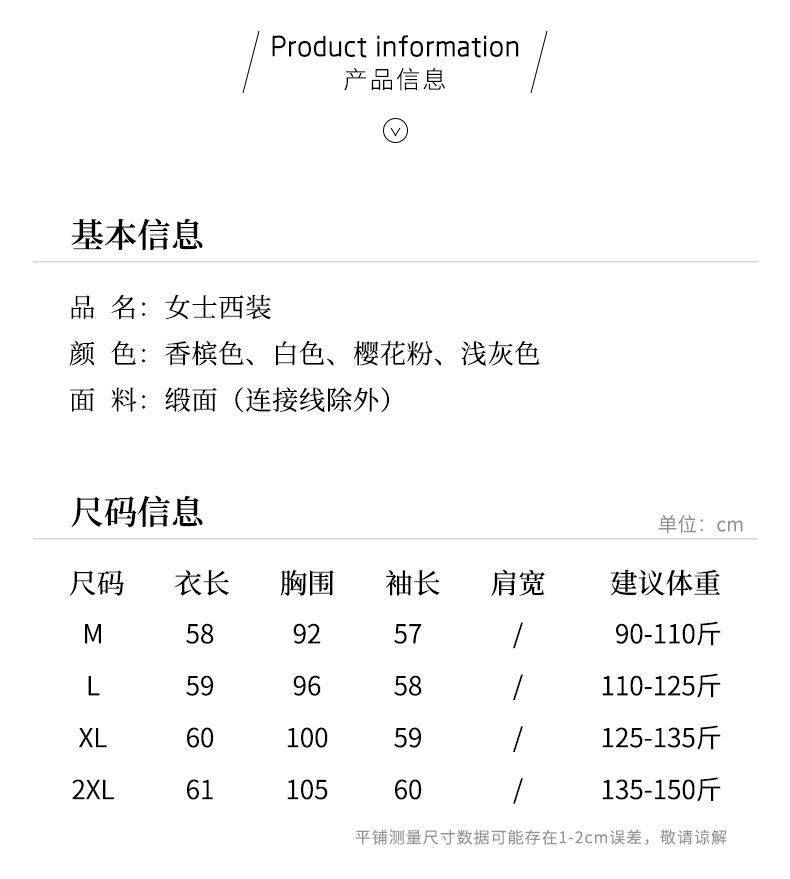 Product information
产品信息

基本信息

品 名：女士西装
颜 色：香槟色、白色、樱花粉、浅灰色
面 料：缎面（连接线除外）

尺码信息
单位：cm

| 尺码 | 衣长 | 胸围 | 袖长 | 肩宽 | 建议体重 |
|---|---|---|---|---|---|
| M | 58 | 92 | 57 | / | 90-110斤 |
| L | 59 | 96 | 58 | / | 110-125斤 |
| XL | 60 | 100 | 59 | / | 125-135斤 |
| 2XL | 61 | 105 | 60 | / | 135-150斤 |

平铺测量尺寸数据可能存在1-2cm误差，敬请谅解